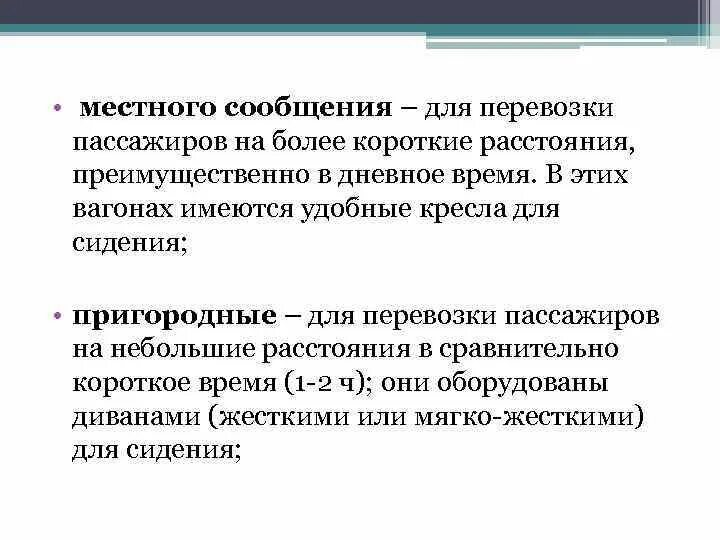 • местного сообщения – для перевозки пассажиров на более короткие расстояния, преимущественно в дневное время. В этих вагонах имеются удобные кресла для сидения;

• пригородные – для перевозки пассажиров на небольшие расстояния в сравнительно короткое время (1-2 ч); они оборудованы диванами (жесткими или мягко-жесткими) для сидения;